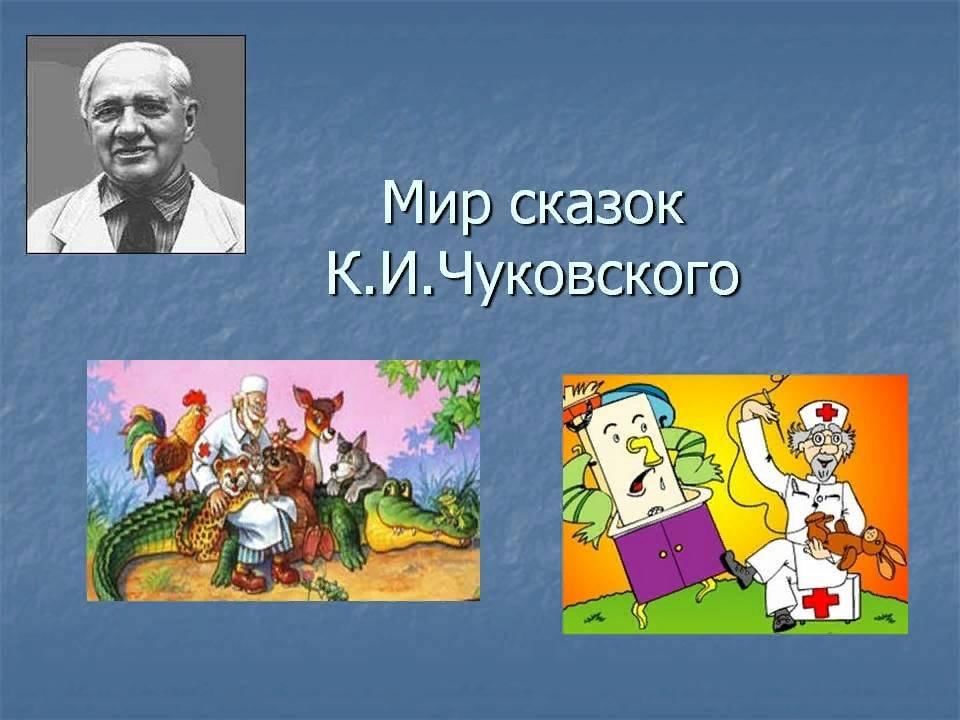 Мир сказок
К.И.Чуковского